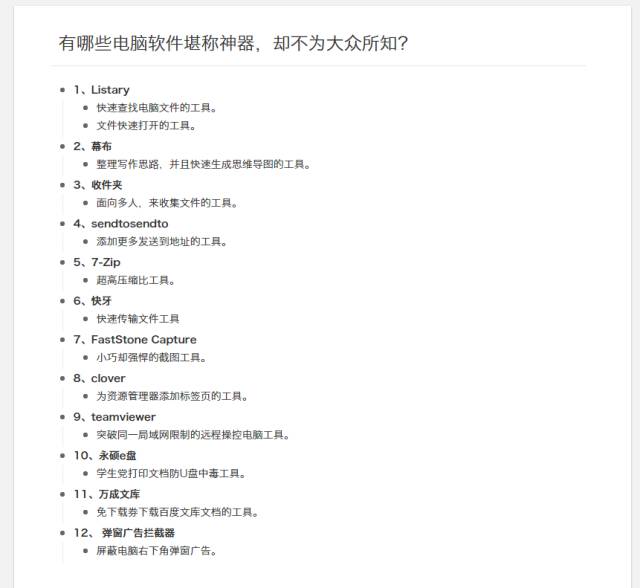 有哪些电脑软件堪称神器，却不为大众所知？

- 1、Listary
  - 快速查找电脑文件的工具。
  - 文件快速打开的工具。
- 2、幕布
  - 整理写作思路，并且快速生成思维导图的工具。
- 3、收件夹
  - 面向多人，来收集文件的工具。
- 4、sendtosendto
  - 添加更多发送到地址的工具。
- 5、7-Zip
  - 超高压缩比工具。
- 6、快牙
  - 快速传输文件工具
- 7、FastStone Capture
  - 小巧却强悍的截图工具。
- 8、clover
  - 为资源管理器添加标签页的工具。
- 9、teamviewer
  - 突破同一局域网限制的远程操控电脑工具。
- 10、永硕e盘
  - 学生党打印文档防U盘中毒工具。
- 11、万成文库
  - 免下载券下载百度文库文档的工具。
- 12、弹窗广告拦截器
  - 屏蔽电脑右下角弹窗广告。